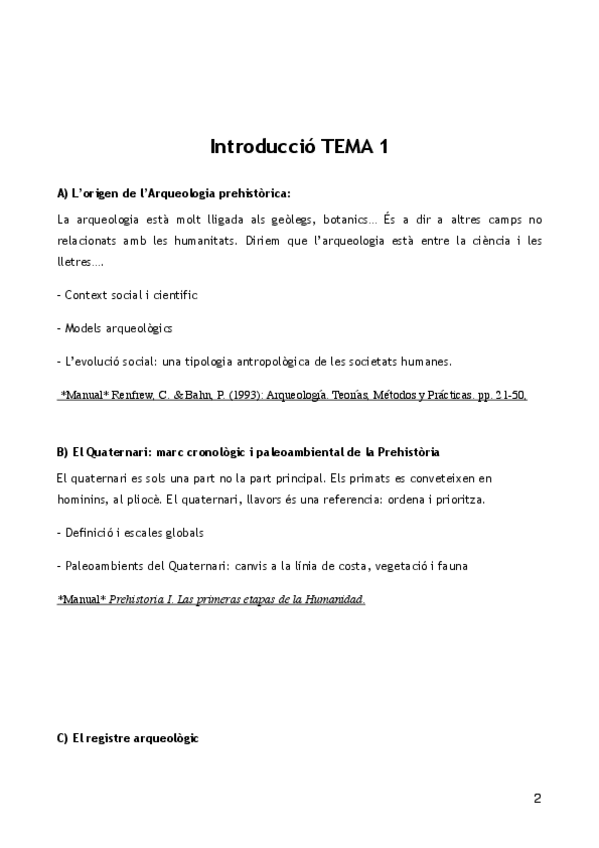 Introducció TEMA 1

A) L'origen de l'Arqueologia prehistòrica:

La arqueologia està molt lligada als geòlegs, botanics... És a dir a altres camps no relacionats amb les humanitats. Diriem que l'arqueologia està entre la ciència i les lletres....

- Context social i cientific

- Models arqueològics

- L'evolució social: una tipologia antropològica de les societats humanes.

*Manual* Renfrew, C. & Bahn, P. (1993): Arqueología. Teorías, Métodos y Prácticas. pp. 21-50.

B) El Quaternari: marc cronològic i paleoambiental de la Prehistòria

El quaternari es sols una part no la part principal. Els primats es conveteixen en hominins, al pliocè. El quaternari, llavors és una referencia: ordena i prioritza.

- Definició i escales globals

- Paleoambients del Quaternari: canvis a la línia de costa, vegetació i fauna

*Manual* Prehistoria I. Las primeras etapas de la Humanidad.

C) El registre arqueològic

2